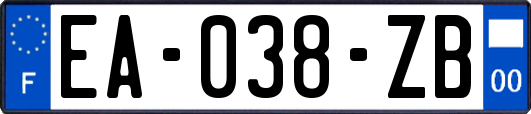 F

EA-038-ZB

00